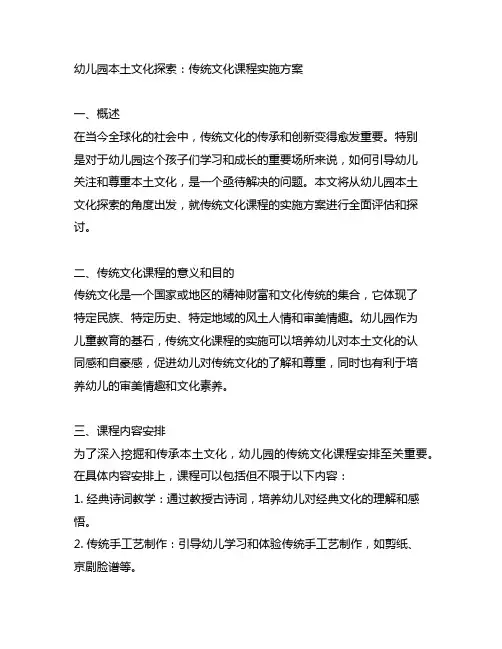 幼儿园本土文化探索：传统文化课程实施方案

一、概述
在当今全球化的社会中，传统文化的传承和创新变得愈发重要。特别是对于幼儿园这个孩子们学习和成长的重要场所来说，如何引导幼儿关注和尊重本土文化，是一个亟待解决的问题。本文将从幼儿园本土文化探索的角度出发，就传统文化课程的实施方案进行全面评估和探讨。

二、传统文化课程的意义和目的
传统文化是一个国家或地区的精神财富和文化传统的集合，它体现了特定民族、特定历史、特定地域的风土人情和审美情趣。幼儿园作为儿童教育的基石，传统文化课程的实施可以培养幼儿对本土文化的认同感和自豪感，促进幼儿对传统文化的了解和尊重，同时也有利于培养幼儿的审美情趣和文化素养。

三、课程内容安排
为了深入挖掘和传承本土文化，幼儿园的传统文化课程安排至关重要。在具体内容安排上，课程可以包括但不限于以下内容：
1. 经典诗词教学：通过教授古诗词，培养幼儿对经典文化的理解和感悟。
2. 传统手工艺制作：引导幼儿学习和体验传统手工艺制作，如剪纸、京剧脸谱等。